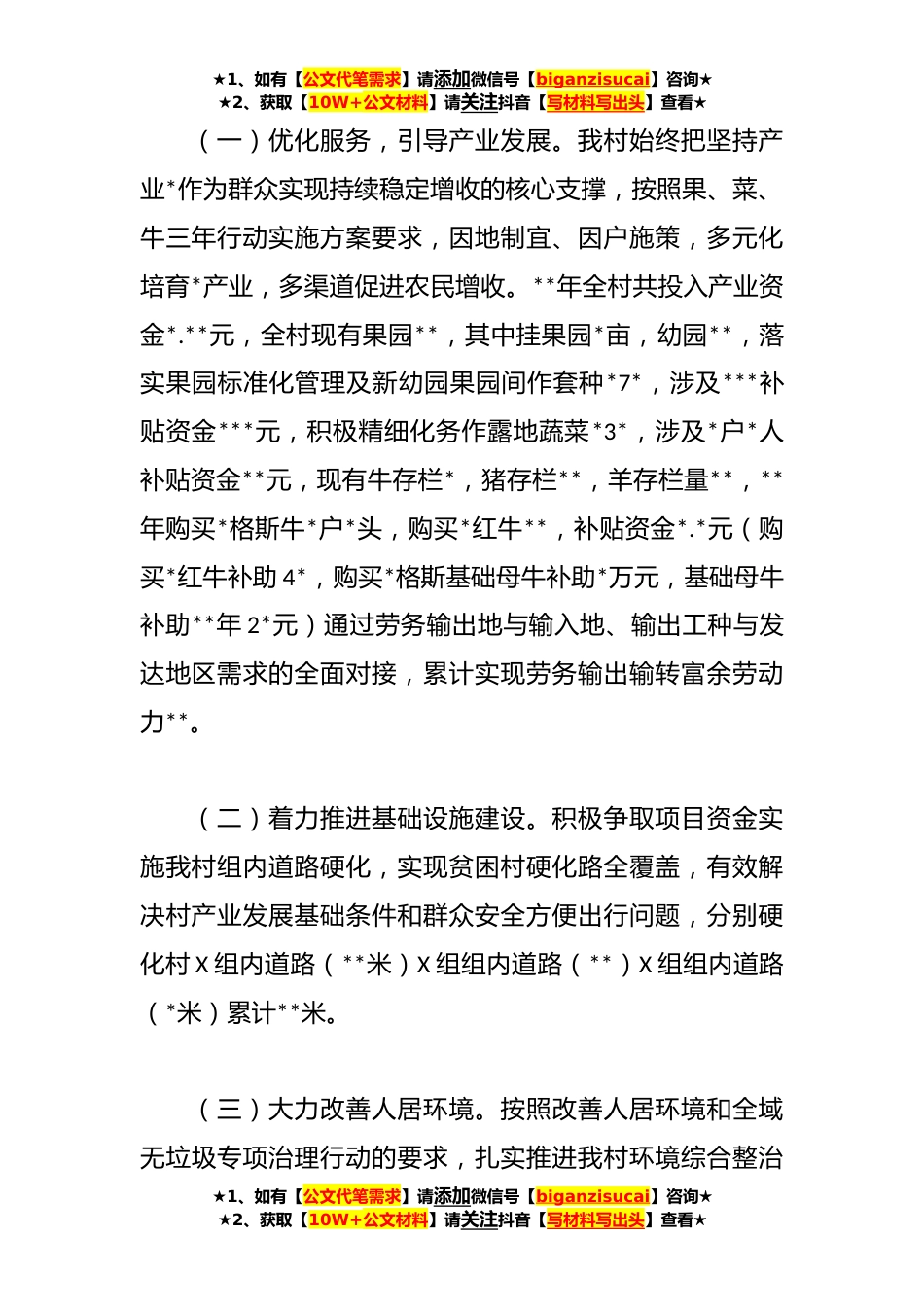 ★1、如有【公文代笔需求】请添加微信号【biganzisucai】咨询★
★2、获取【10W+公文材料】请关注抖音【写材料写出头】查看★

（一）优化服务，引导产业发展。我村始终把坚持产业*作为群众实现持续稳定增收的核心支撑，按照果、菜、牛三年行动实施方案要求，因地制宜、因户施策，多元化培育*产业，多渠道促进农民增收。**年全村共投入产业资金*.**元，全村现有果园**，其中挂果园*亩，幼园**，落实果园标准化管理及新幼园果园间作套种*7*，涉及***补贴资金***元，积极精细化务作露地蔬菜*3*，涉及*户*人补贴资金**元，现有牛存栏*，猪存栏**，羊存栏量**，**年购买*格斯牛*户*头，购买*红牛**，补贴资金*.*元（购买*红牛补助4*，购买*格斯基础母牛补助*万元，基础母牛补助**年2*元）通过劳务输出地与输入地、输出工种与发达地区需求的全面对接，累计实现劳务输出输转富余劳动力**。

（二）着力推进基础设施建设。积极争取项目资金实施我村组内道路硬化，实现贫困村硬化路全覆盖，有效解决村产业发展基础条件和群众安全方便出行问题，分别硬化村X组内道路（**米）X组组内道路（**）X组组内道路（*米）累计**米。

（三）大力改善人居环境。按照改善人居环境和全域无垃圾专项治理行动的要求，扎实推进我村环境综合整治

★1、如有【公文代笔需求】请添加微信号【biganzisucai】咨询★
★2、获取【10W+公文材料】请关注抖音【写材料写出头】查看★